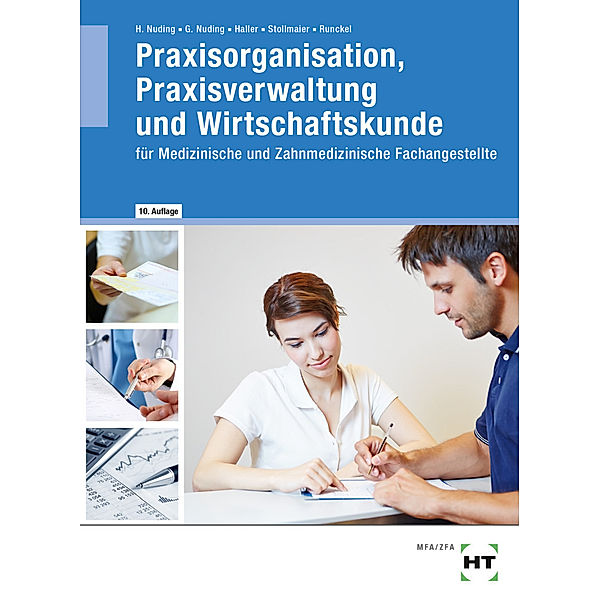 H. Nuding ▪ G. Nuding ▪ Haller ▪ Stollmaier ▪ Runckel

Praxisorganisation, Praxisverwaltung und Wirtschaftskunde

für Medizinische und Zahnmedizinische Fachangestellte

10. Auflage

MFA/ZFA

HT